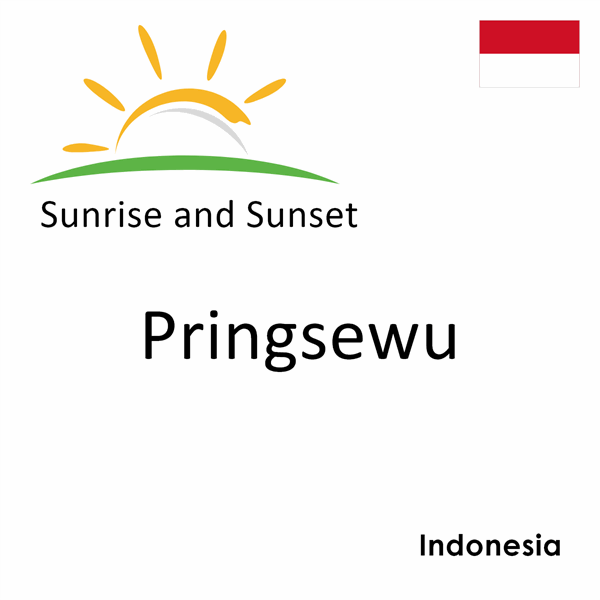 Sunrise and Sunset

Pringsewu

Indonesia